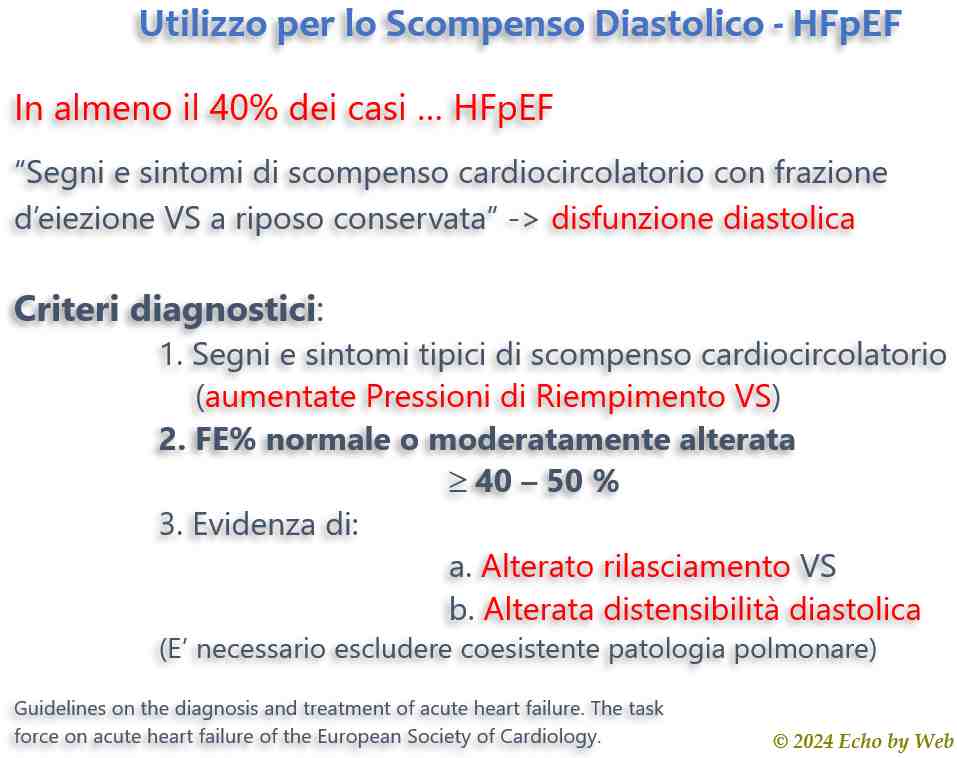 Utilizzo per lo Scompenso Diastolico - HFpEF

In almeno il 40% dei casi … HFpEF

“Segni e sintomi di scompenso cardiocircolatorio con frazione d’eiezione VS a riposo conservata” -> disfunzione diastolica

Criteri diagnostici:

1. Segni e sintomi tipici di scompenso cardiocircolatorio (aumentate Pressioni di Riempimento VS)

2. FE% normale o moderatamente alterata

$\geq$ 40 – 50 %

3. Evidenza di:

a. Alterato rilasciamento VS

b. Alterata distensibilità diastolica

(E’ necessario escludere coesistente patologia polmonare)

Guidelines on the diagnosis and treatment of acute heart failure. The task force on acute heart failure of the European Society of Cardiology.

© 2024 Echo by Web